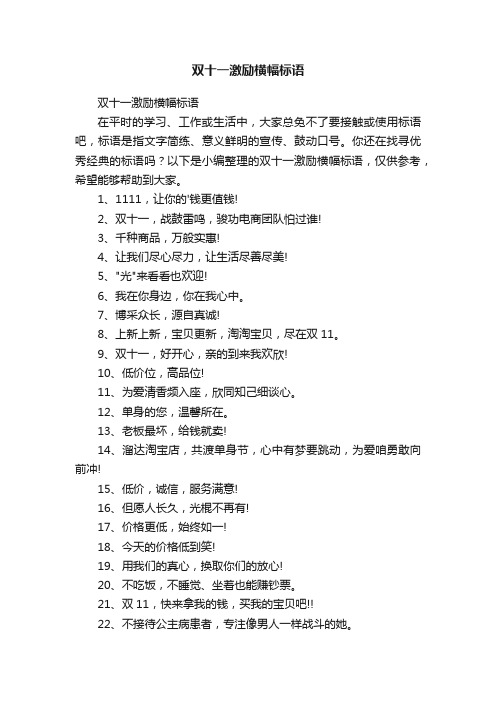 双十一激励横幅标语

双十一激励横幅标语

在平时的学习、工作或生活中，大家总免不了要接触或使用标语吧，标语是指文字简练、意义鲜明的宣传、鼓动口号。你还在找寻优秀经典的标语吗？以下是小编整理的双十一激励横幅标语，仅供参考，希望能够帮助到大家。

1、1111，让你的'钱更值钱!

2、双十一，战鼓雷鸣，骏功电商团队怕过谁!

3、千种商品，万般实惠!

4、让我们尽心尽力，让生活尽善尽美!

5、"光"来看看也欢迎!

6、我在你身边，你在我心中。

7、博采众长，源自真诚!

8、上新上新，宝贝更新，淘淘宝贝，尽在双 11。

9、双十一，好开心，亲的到来我欢欣!

10、低价位，高品位!

11、为爱清香频入座，欣同知己细谈心。

12、单身的您，温馨所在。

13、老板最坏，给钱就卖!

14、溜达淘宝店，共渡单身节，心中有梦要跳动，为爱咱勇敢向前冲!

15、低价，诚信，服务满意!

16、但愿人长久，光棍不再有!

17、价格更低，始终如一!

18、今天的价格低到笑!

19、用我们的真心，换取你们的放心!

20、不吃饭，不睡觉、坐着也能赚钞票。

21、双 11，快来拿我的钱，买我的宝贝吧!!

22、不接待公主病患者，专注像男人一样战斗的她。